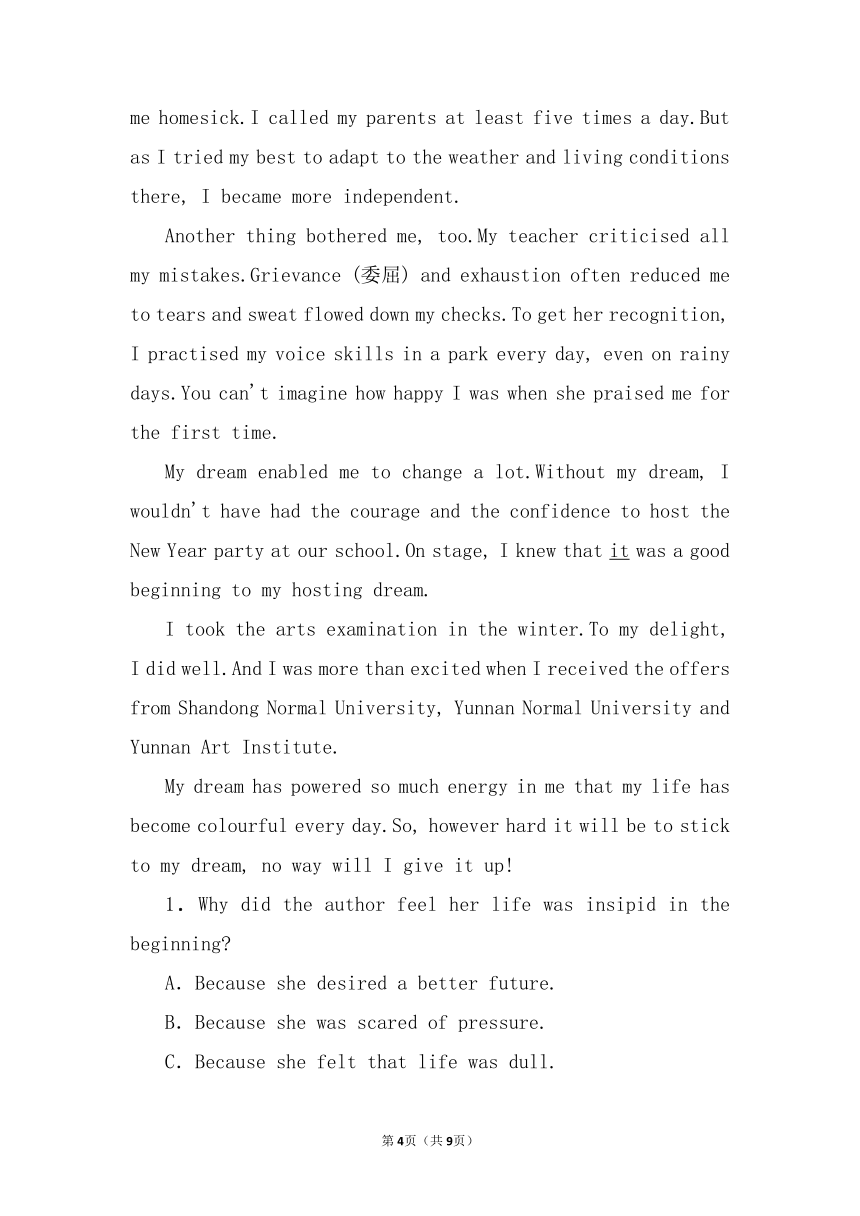 me homesick.I called my parents at least five times a day.But as I tried my best to adapt to the weather and living conditions there, I became more independent.

Another thing bothered me, too.My teacher criticised all my mistakes.Grievance (委屈) and exhaustion often reduced me to tears and sweat flowed down my checks.To get her recognition, I practised my voice skills in a park every day, even on rainy days.You can't imagine how happy I was when she praised me for the first time.

My dream enabled me to change a lot.Without my dream, I wouldn't have had the courage and the confidence to host the New Year party at our school.On stage, I knew that it was a good beginning to my hosting dream.

I took the arts examination in the winter.To my delight, I did well.And I was more than excited when I received the offers from Shandong Normal University, Yunnan Normal University and Yunnan Art Institute.

My dream has powered so much energy in me that my life has become colourful every day.So, however hard it will be to stick to my dream, no way will I give it up!

1. Why did the author feel her life was insipid in the beginning?

A. Because she desired a better future.

B. Because she was scared of pressure.

C. Because she felt that life was dull.

第4页（共9页）